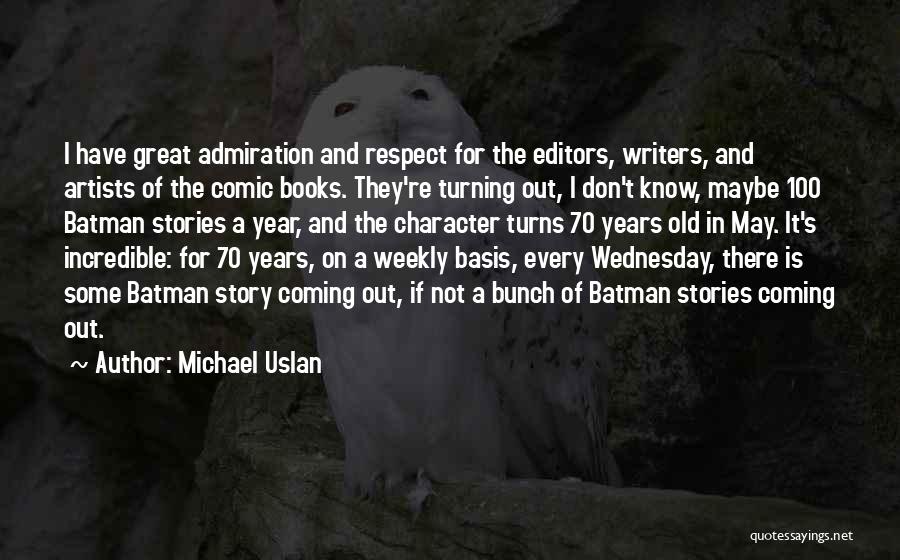 I have great admiration and respect for the editors, writers, and artists of the comic books. They're turning out, I don't know, maybe 100 Batman stories a year, and the character turns 70 years old in May. It's incredible: for 70 years, on a weekly basis, every Wednesday, there is some Batman story coming out, if not a bunch of Batman stories coming out.

~ Author: Michael Uslan

quotessayings.net